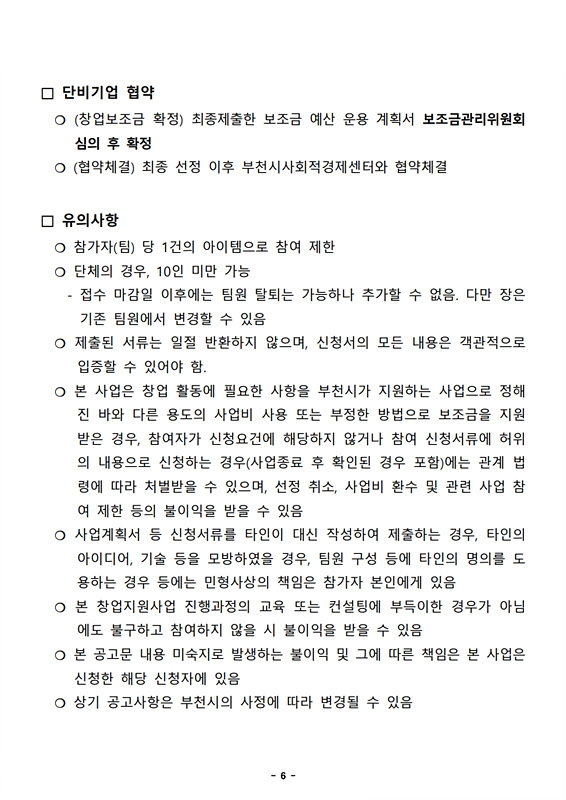 □ 단비기업 협약

○ (창업보조금 확정) 최종제출한 보조금 예산 운용 계획서 보조금관리위원회 심의 후 확정

○ (협약체결) 최종 선정 이후 부천시사회적경제센터와 협약체결

□ 유의사항

○ 참가자(팀) 당 1건의 아이템으로 참여 제한

○ 단체의 경우, 10인 미만 가능

- 접수 마감일 이후에는 팀원 탈퇴는 가능하나 추가할 수 없음. 다만 장은 기존 팀원에서 변경할 수 있음

○ 제출된 서류는 일절 반환하지 않으며, 신청서의 모든 내용은 객관적으로 입증할 수 있어야 함.

○ 본 사업은 창업 활동에 필요한 사항을 부천시가 지원하는 사업으로 정해진 바와 다른 용도의 사업비 사용 또는 부정한 방법으로 보조금을 지원받은 경우, 참여자가 신청요건에 해당하지 않거나 참여 신청서류에 허위의 내용으로 신청하는 경우(사업종료 후 확인된 경우 포함)에는 관계 법령에 따라 처벌받을 수 있으며, 선정 취소, 사업비 환수 및 관련 사업 참여 제한 등의 불이익을 받을 수 있음

○ 사업계획서 등 신청서류를 타인이 대신 작성하여 제출하는 경우, 타인의 아이디어, 기술 등을 모방하였을 경우, 팀원 구성 등에 타인의 명의를 도용하는 경우 등에는 민형사상의 책임은 참가자 본인에게 있음

○ 본 창업지원사업 진행과정의 교육 또는 컨설팅에 부득이한 경우가 아님에도 불구하고 참여하지 않을 시 불이익을 받을 수 있음

○ 본 공고문 내용 미숙지로 발생하는 불이익 및 그에 따른 책임은 본 사업은 신청한 해당 신청자에 있음

○ 상기 공고사항은 부천시의 사정에 따라 변경될 수 있음

- 6 -